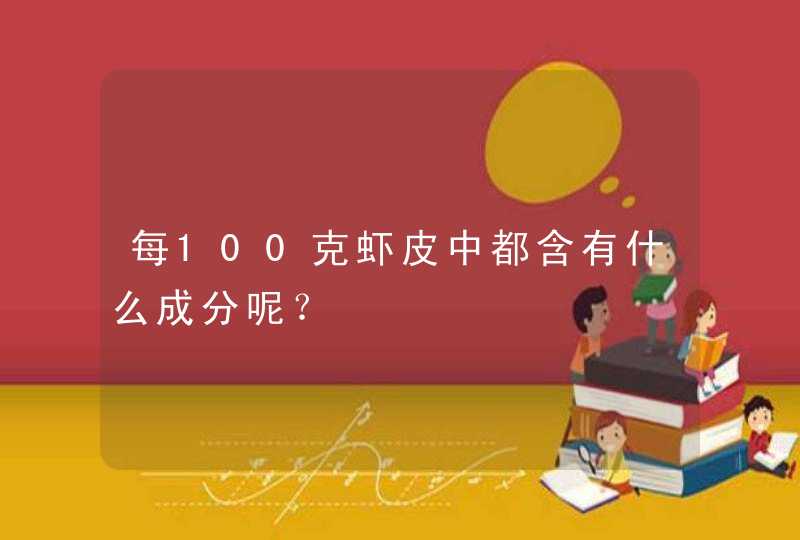 每100克虾皮中都含有什么成分呢？